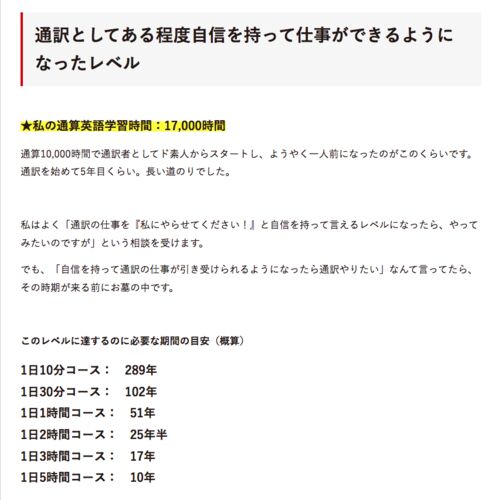 通訳としてある程度自信を持って仕事ができるようになったレベル

★私の通算英語学習時間：17,000時間

通算10,000時間で通訳者としてド素人からスタートし、ようやく一人前になったのがこのくらいです。通訳を始めて5年目くらい。長い道のりでした。

私はよく「通訳の仕事を『私にやらせてください！』と自信を持って言えるレベルになったら、やってみたいのですが」という相談を受けます。

でも、「自信を持って通訳の仕事が引き受けられるようになったら通訳やりたい」なんて言ってたら、その時期が来る前にお墓の中です。

このレベルに達するのに必要な期間の目安（概算）

1日10分コース：　289年
1日30分コース：　102年
1日1時間コース：　51年
1日2時間コース：　25年半
1日3時間コース：　17年
1日5時間コース：　10年